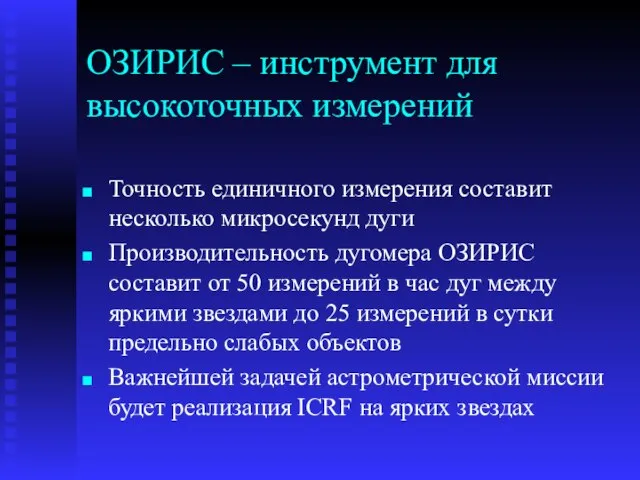 ОЗИРИС – инструмент для высокоточных измерений

Точность единичного измерения составит несколько микросекунд дуги

Производительность дугомера ОЗИРИС составит от 50 измерений в час дуг между яркими звездами до 25 измерений в сутки предельно слабых объектов

Важнейшей задачей астрометрической миссии будет реализация ICRF на ярких звездах